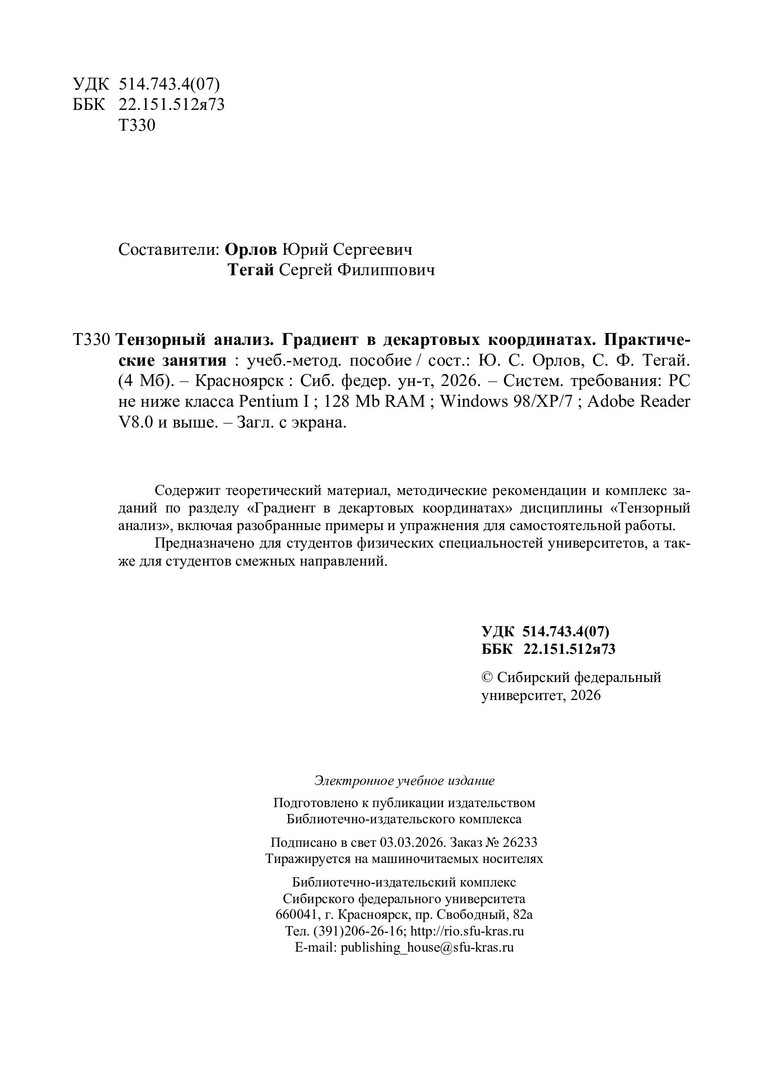 УДК 514.743.4(07)
ББК 22.151.512я73
Т330

Составители: Орлов Юрий Сергеевич
Тегай Сергей Филиппович

Т330 Тензорный анализ. Градиент в декартовых координатах. Практические занятия : учеб.-метод. пособие / сост.: Ю. С. Орлов, С. Ф. Тегай. (4 Мб). – Красноярск : Сиб. федер. ун-т, 2026. – Систем. требования: PC не ниже класса Pentium I ; 128 Mb RAM ; Windows 98/XP/7 ; Adobe Reader V8.0 и выше. – Загл. с экрана.

Содержит теоретический материал, методические рекомендации и комплекс заданий по разделу «Градиент в декартовых координатах» дисциплины «Тензорный анализ», включая разобранные примеры и упражнения для самостоятельной работы.

Предназначено для студентов физических специальностей университетов, а также для студентов смежных направлений.

УДК 514.743.4(07)
ББК 22.151.512я73

© Сибирский федеральный университет, 2026

Электронное учебное издание

Подготовлено к публикации издательством
Библиотечно-издательского комплекса

Подписано в свет 03.03.2026. Заказ № 26233
Тиражируется на машиночитаемых носителях

Библиотечно-издательский комплекс
Сибирского федерального университета
660041, г. Красноярск, пр. Свободный, 82а
Тел. (391)206-26-16; http://rio.sfu-kras.ru
E-mail: publishing_house@sfu-kras.ru